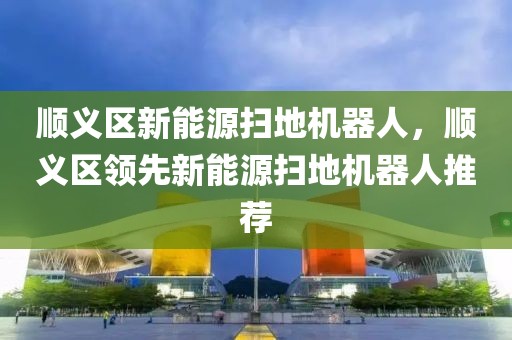 顺义区新能源扫地机器人，顺义区领先新能源扫地机器人推荐